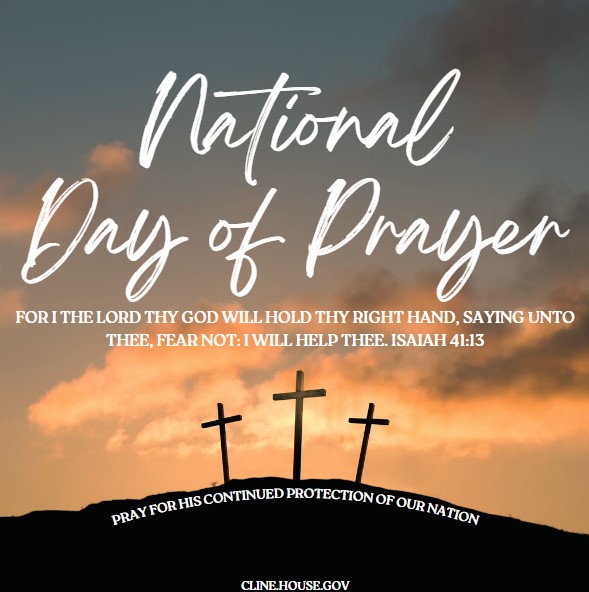 National Day of Prayer

FOR I THE LORD THY GOD WILL HOLD THY RIGHT HAND, SAYING UNTO THEE, FEAR NOT: I WILL HELP THEE. ISAIAH 41:13

PRAY FOR HIS CONTINUED PROTECTION OF OUR NATION

CLINE.HOUSE.GOV